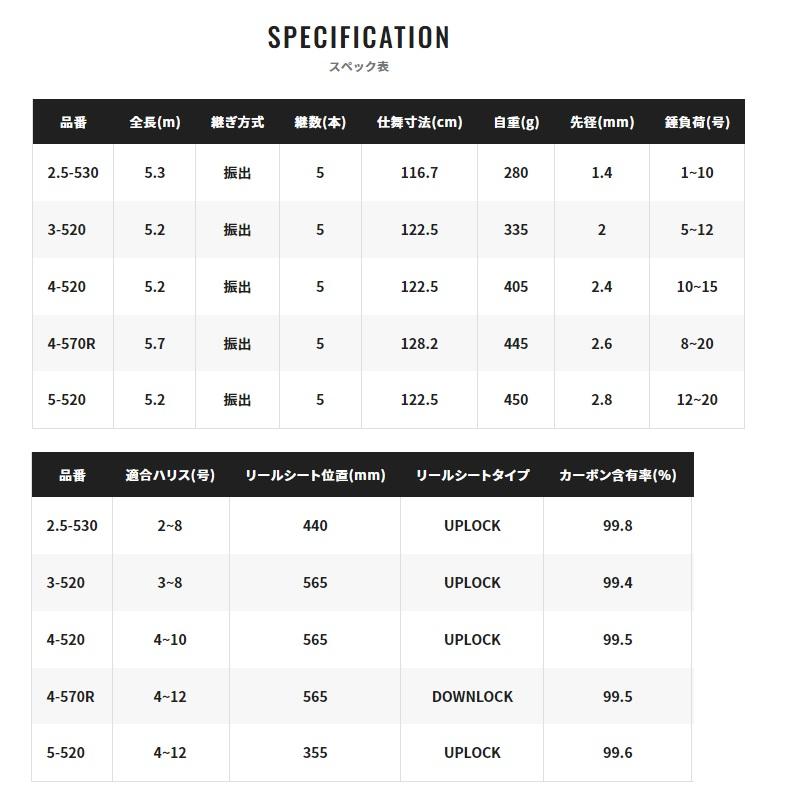 SPECIFICATION
スペック表

| 品番 | 全長(m) | 継ぎ方式 | 継数(本) | 仕舞寸法(cm) | 自重(g) | 先径(mm) | 錘負荷(号) |
|---|---|---|---|---|---|---|---|
| 2.5-530 | 5.3 | 振出 | 5 | 116.7 | 280 | 1.4 | 1~10 |
| 3-520 | 5.2 | 振出 | 5 | 122.5 | 335 | 2 | 5~12 |
| 4-520 | 5.2 | 振出 | 5 | 122.5 | 405 | 2.4 | 10~15 |
| 4-570R | 5.7 | 振出 | 5 | 128.2 | 445 | 2.6 | 8~20 |
| 5-520 | 5.2 | 振出 | 5 | 122.5 | 450 | 2.8 | 12~20 |

| 品番 | 適合ハリス(号) | リールシート位置(mm) | リールシートタイプ | カーボン含有率(%) |
|---|---|---|---|---|
| 2.5-530 | 2~8 | 440 | UPLOCK | 99.8 |
| 3-520 | 3~8 | 565 | UPLOCK | 99.4 |
| 4-520 | 4~10 | 565 | UPLOCK | 99.5 |
| 4-570R | 4~12 | 565 | DOWNLOCK | 99.5 |
| 5-520 | 4~12 | 355 | UPLOCK | 99.6 |